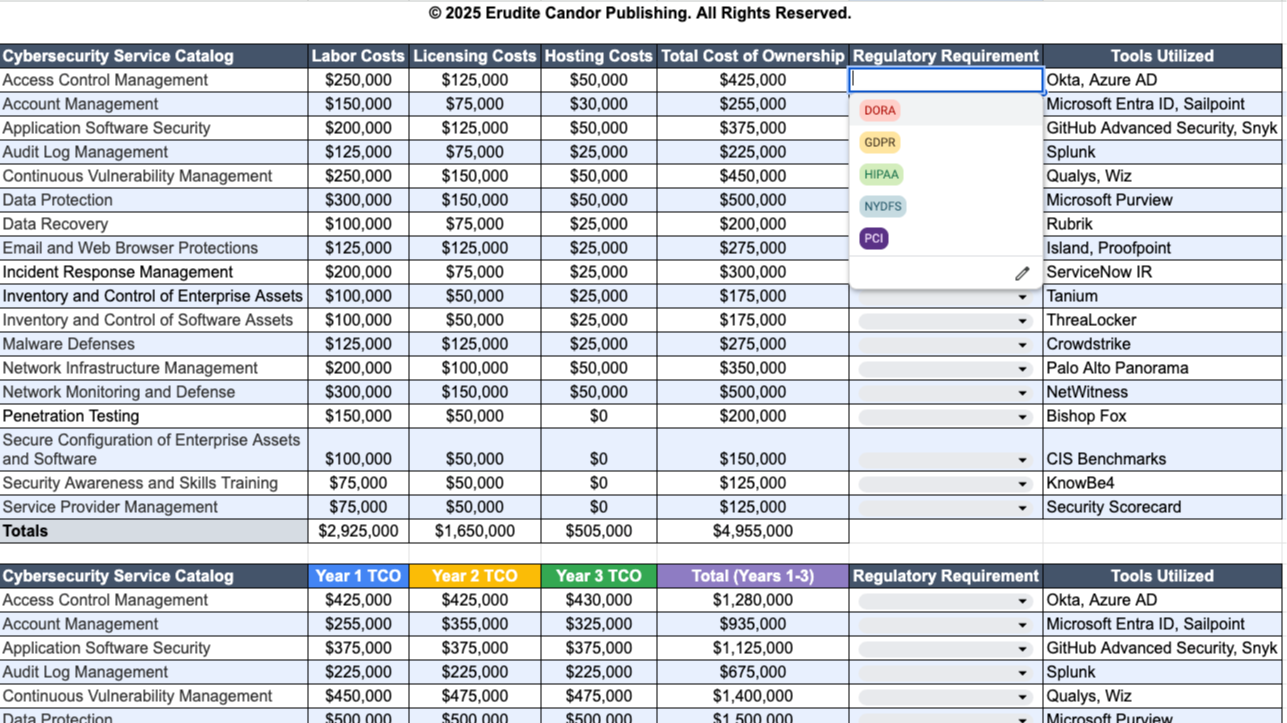 © 2025 Erudite Candor Publishing. All Rights Reserved.

| Cybersecurity Service Catalog | Labor Costs | Licensing Costs | Hosting Costs | Total Cost of Ownership | Regulatory Requirement | Tools Utilized |
|---|---|---|---|---|---|---|
| Access Control Management | $250,000 | $125,000 | $50,000 | $425,000 | | Okta, Azure AD |
| Account Management | $150,000 | $75,000 | $30,000 | $255,000 | DORA | Microsoft Entra ID, Sailpoint |
| Application Software Security | $200,000 | $125,000 | $50,000 | $375,000 | GDPR | GitHub Advanced Security, Snyk |
| Audit Log Management | $125,000 | $75,000 | $25,000 | $225,000 | HIPAA | Splunk |
| Continuous Vulnerability Management | $250,000 | $150,000 | $50,000 | $450,000 | NYDFS | Qualys, Wiz |
| Data Protection | $300,000 | $150,000 | $50,000 | $500,000 | PCI | Microsoft Purview |
| Data Recovery | $100,000 | $75,000 | $25,000 | $200,000 | | Rubrik |
| Email and Web Browser Protections | $125,000 | $125,000 | $25,000 | $275,000 | | Island, Proofpoint |
| Incident Response Management | $200,000 | $75,000 | $25,000 | $300,000 | | ServiceNow IR |
| Inventory and Control of Enterprise Assets | $100,000 | $50,000 | $25,000 | $175,000 | | Tanium |
| Inventory and Control of Software Assets | $100,000 | $50,000 | $25,000 | $175,000 | | ThreaLocker |
| Malware Defenses | $125,000 | $125,000 | $25,000 | $275,000 | | Crowdstrike |
| Network Infrastructure Management | $200,000 | $100,000 | $50,000 | $350,000 | | Palo Alto Panorama |
| Network Monitoring and Defense | $300,000 | $150,000 | $50,000 | $500,000 | | NetWitness |
| Penetration Testing | $150,000 | $50,000 | $0 | $200,000 | | Bishop Fox |
| Secure Configuration of Enterprise Assets and Software | $100,000 | $50,000 | $0 | $150,000 | | CIS Benchmarks |
| Security Awareness and Skills Training | $75,000 | $50,000 | $0 | $125,000 | | KnowBe4 |
| Service Provider Management | $75,000 | $50,000 | $0 | $125,000 | | Security Scorecard |
| Totals | $2,925,000 | $1,650,000 | $505,000 | $4,955,000 | | |

| Cybersecurity Service Catalog | Year 1 TCO | Year 2 TCO | Year 3 TCO | Total (Years 1-3) | Regulatory Requirement | Tools Utilized |
|---|---|---|---|---|---|---|
| Access Control Management | $425,000 | $425,000 | $430,000 | $1,280,000 | | Okta, Azure AD |
| Account Management | $255,000 | $355,000 | $325,000 | $935,000 | | Microsoft Entra ID, Sailpoint |
| Application Software Security | $375,000 | $375,000 | $375,000 | $1,125,000 | | GitHub Advanced Security, Snyk |
| Audit Log Management | $225,000 | $225,000 | $225,000 | $675,000 | | Splunk |
| Continuous Vulnerability Management | $450,000 | $475,000 | $475,000 | $1,400,000 | | Qualys, Wiz |
| Data Protection | $500,000 | $500,000 | $500,000 | $1,500,000 | | Microsoft Purview |